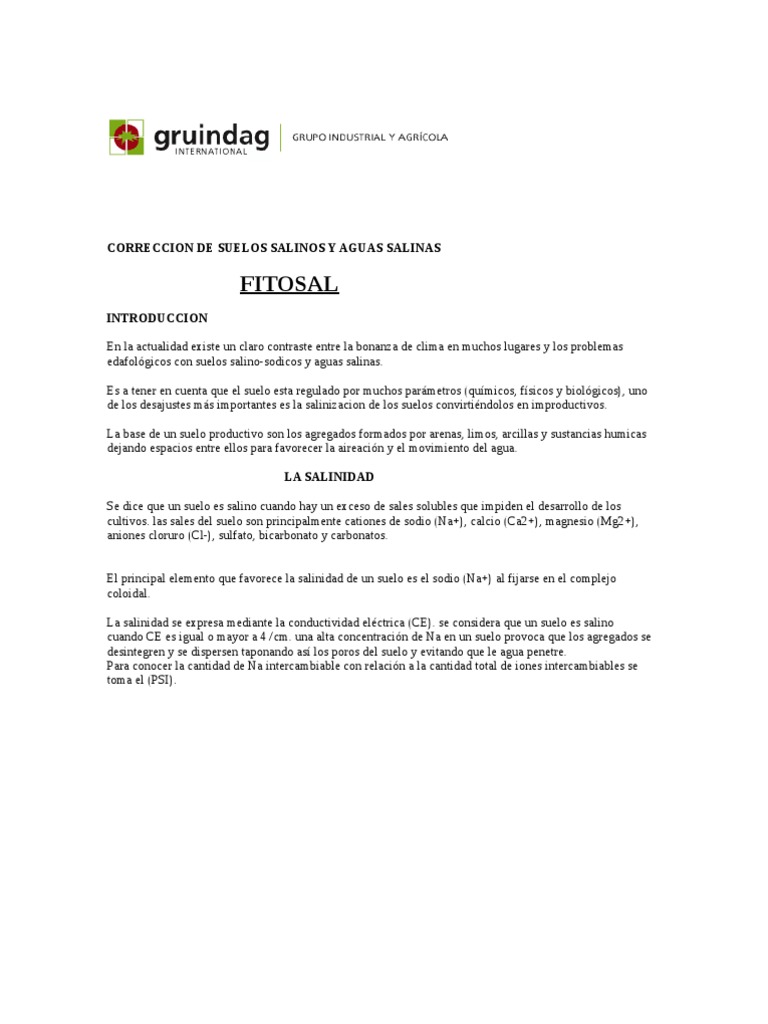 gruindag
INTERNATIONAL
GRUPO INDUSTRIAL Y AGRÍCOLA

CORRECCION DE SUELOS SALINOS Y AGUAS SALINAS

FITOSAL

INTRODUCCION

En la actualidad existe un claro contraste entre la bonanza de clima en muchos lugares y los problemas edafológicos con suelos salino-sodicos y aguas salinas.

Es a tener en cuenta que el suelo esta regulado por muchos parámetros (químicos, físicos y biológicos), uno de los desajustes más importantes es la salinizacion de los suelos convirtiéndolos en improductivos.

La base de un suelo productivo son los agregados formados por arenas, limos, arcillas y sustancias humicas dejando espacios entre ellos para favorecer la aireación y el movimiento del agua.

LA SALINIDAD

Se dice que un suelo es salino cuando hay un exceso de sales solubles que impiden el desarrollo de los cultivos. las sales del suelo son principalmente cationes de sodio (Na+), calcio (Ca2+), magnesio (Mg2+), aniones cloruro (Cl-), sulfato, bicarbonato y carbonatos.

El principal elemento que favorece la salinidad de un suelo es el sodio (Na+) al fijarse en el complejo coloidal.

La salinidad se expresa mediante la conductividad eléctrica (CE). se considera que un suelo es salino cuando CE es igual o mayor a 4 /cm. una alta concentración de Na en un suelo provoca que los agregados se desintegren y se dispersen taponando así los poros del suelo y evitando que le agua penetre.
Para conocer la cantidad de Na intercambiable con relación a la cantidad total de iones intercambiables se toma el (PSI).